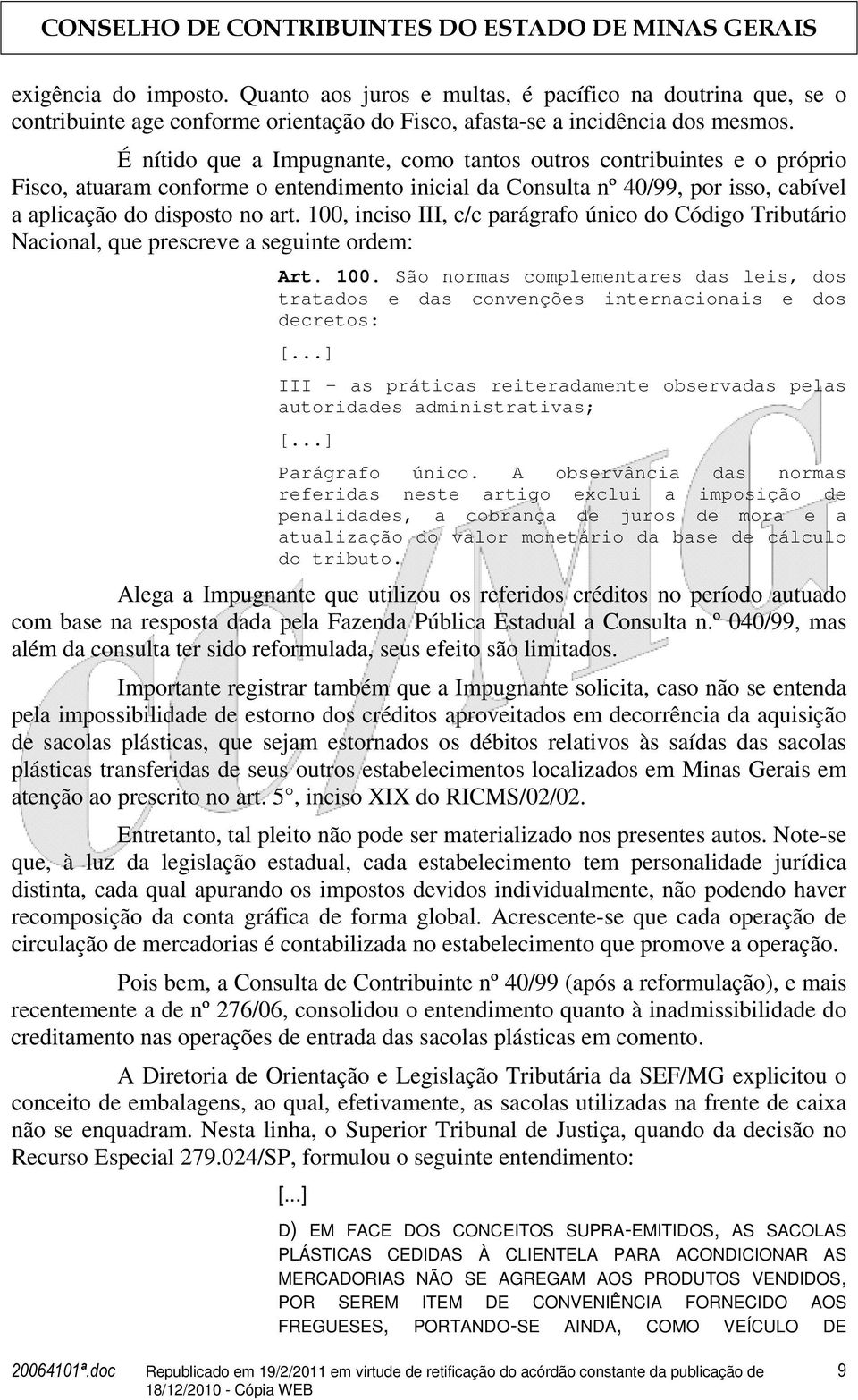 CONSELHO DE CONTRIBUINTES DO ESTADO DE MINAS GERAIS

exigência do imposto. Quanto aos juros e multas, é pacífico na doutrina que, se o contribuinte age conforme orientação do Fisco, afasta-se a incidência dos mesmos.

É nítido que a Impugnante, como tantos outros contribuintes e o próprio Fisco, atuaram conforme o entendimento inicial da Consulta nº 40/99, por isso, cabível a aplicação do disposto no art. 100, inciso III, c/c parágrafo único do Código Tributário Nacional, que prescreve a seguinte ordem:

Art. 100. São normas complementares das leis, dos tratados e das convenções internacionais e dos decretos:

[...]

III - as práticas reiteradamente observadas pelas autoridades administrativas;

[...]

Parágrafo único. A observância das normas referidas neste artigo exclui a imposição de penalidades, a cobrança de juros de mora e a atualização do valor monetário da base de cálculo do tributo.

Alega a Impugnante que utilizou os referidos créditos no período autuado com base na resposta dada pela Fazenda Pública Estadual a Consulta n.º 040/99, mas além da consulta ter sido reformulada, seus efeito são limitados.

Importante registrar também que a Impugnante solicita, caso não se entenda pela impossibilidade de estorno dos créditos aproveitados em decorrência da aquisição de sacolas plásticas, que sejam estornados os débitos relativos às saídas das sacolas plásticas transferidas de seus outros estabelecimentos localizados em Minas Gerais em atenção ao prescrito no art. 5°, inciso XIX do RICMS/02/02.

Entretanto, tal pleito não pode ser materializado nos presentes autos. Note-se que, à luz da legislação estadual, cada estabelecimento tem personalidade jurídica distinta, cada qual apurando os impostos devidos individualmente, não podendo haver recomposição da conta gráfica de forma global. Acrescente-se que cada operação de circulação de mercadorias é contabilizada no estabelecimento que promove a operação.

Pois bem, a Consulta de Contribuinte nº 40/99 (após a reformulação), e mais recentemente a de nº 276/06, consolidou o entendimento quanto à inadmissibilidade do creditamento nas operações de entrada das sacolas plásticas em comento.

A Diretoria de Orientação e Legislação Tributária da SEF/MG explicitou o conceito de embalagens, ao qual, efetivamente, as sacolas utilizadas na frente de caixa não se enquadram. Nesta linha, o Superior Tribunal de Justiça, quando da decisão no Recurso Especial 279.024/SP, formulou o seguinte entendimento:

[...]

D) EM FACE DOS CONCEITOS SUPRA-EMITIDOS, AS SACOLAS PLÁSTICAS CEDIDAS À CLIENTELA PARA ACONDICIONAR AS MERCADORIAS NÃO SE AGREGAM AOS PRODUTOS VENDIDOS, POR SEREM ITEM DE CONVENIÊNCIA FORNECIDO AOS FREGUESES, PORTANDO-SE AINDA, COMO VEÍCULO DE

20064101ª.doc Republicado em 19/2/2011 em virtude de retificação do acórdão constante da publicação de 18/12/2010 - Cópia WEB 9